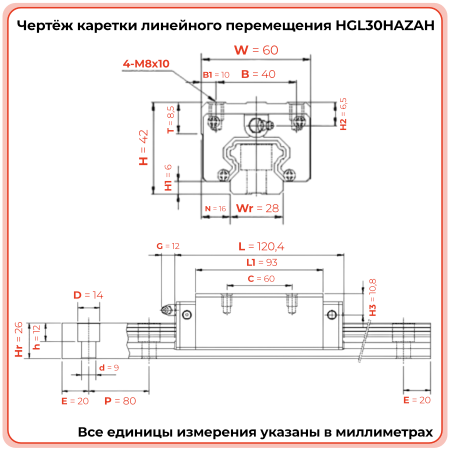 Чертёж каретки линейного перемещения HGL30HAZAH

W = 60
4-M8x10
B1 = 10
B = 40
T = 8,5
H2 = 6,5
H = 42
H1 = 6
N = 16
Wr = 28

G = 12
L = 120,4
L1 = 93
C = 60
H3 = 10,8
D = 14
Hr = 26
h = 12
d = 9
E = 20
P = 80
E = 20

Все единицы измерения указаны в миллиметрах